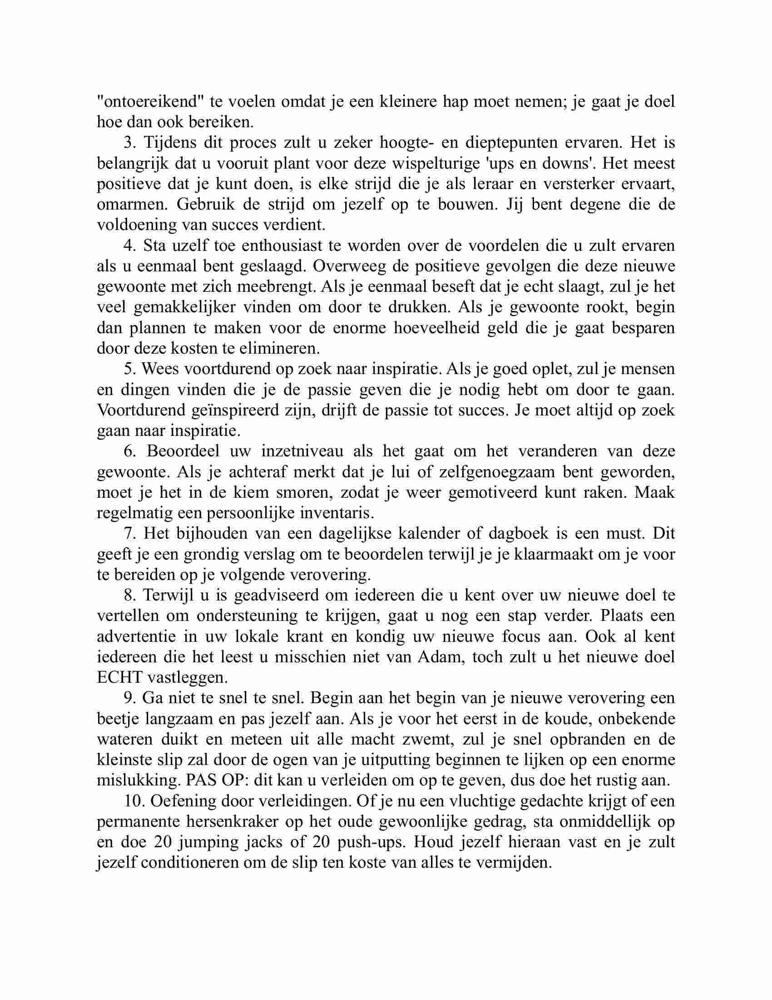 "ontoereikend" te voelen omdat je een kleinere hap moet nemen; je gaat je doel hoe dan ook bereiken.

3. Tijdens dit proces zult u zeker hoogte- en dieptepunten ervaren. Het is belangrijk dat u vooruit plant voor deze wispelturige 'ups en downs'. Het meest positieve dat je kunt doen, is elke strijd die je als leraar en versterker ervaart, omarmen. Gebruik de strijd om jezelf op te bouwen. Jij bent degene die de voldoening van succes verdient.

4. Sta uzelf toe enthousiast te worden over de voordelen die u zult ervaren als u eenmaal bent geslaagd. Overweeg de positieve gevolgen die deze nieuwe gewoonte met zich meebrengt. Als je eenmaal beseft dat je echt slaagt, zul je het veel gemakkelijker vinden om door te drukken. Als je gewoonte rookt, begin dan plannen te maken voor de enorme hoeveelheid geld die je gaat besparen door deze kosten te elimineren.

5. Wees voortdurend op zoek naar inspiratie. Als je goed oplet, zul je mensen en dingen vinden die je de passie geven die je nodig hebt om door te gaan. Voortdurend geïnspireerd zijn, drijft de passie tot succes. Je moet altijd op zoek gaan naar inspiratie.

6. Beoordeel uw inzetniveau als het gaat om het veranderen van deze gewoonte. Als je achteraf merkt dat je lui of zelfgenoegzaam bent geworden, moet je het in de kiem smoren, zodat je weer gemotiveerd kunt raken. Maak regelmatig een persoonlijke inventaris.

7. Het bijhouden van een dagelijkse kalender of dagboek is een must. Dit geeft je een grondig verslag om te beoordelen terwijl je je klaarmaakt om je voor te bereiden op je volgende verovering.

8. Terwijl u is geadviseerd om iedereen die u kent over uw nieuwe doel te vertellen om ondersteuning te krijgen, gaat u nog een stap verder. Plaats een advertentie in uw lokale krant en kondig uw nieuwe focus aan. Ook al kent iedereen die het leest u misschien niet van Adam, toch zult u het nieuwe doel ECHT vastleggen.

9. Ga niet te snel te snel. Begin aan het begin van je nieuwe verovering een beetje langzaam en pas jezelf aan. Als je voor het eerst in de koude, onbekende wateren duikt en meteen uit alle macht zwemt, zul je snel opbranden en de kleinste slip zal door de ogen van je uitputting beginnen te lijken op een enorme mislukking. PAS OP: dit kan u verleiden om op te geven, dus doe het rustig aan.

10. Oefening door verleidingen. Of je nu een vluchtige gedachte krijgt of een permanente hersenkraker op het oude gewoonlijke gedrag, sta onmiddellijk op en doe 20 jumping jacks of 20 push-ups. Houd jezelf hieraan vast en je zult jezelf conditioneren om de slip ten koste van alles te vermijden.